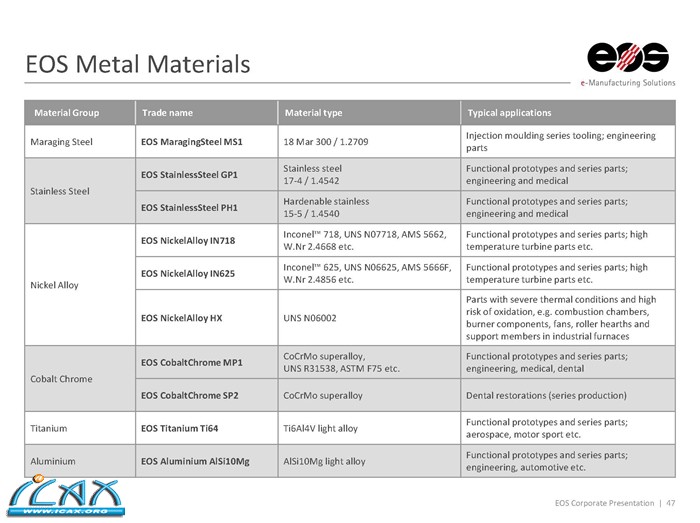 EOS Metal Materials

eos
e-Manufacturing Solutions

| Material Group | Trade name | Material type | Typical applications |
|---|---|---|---|
| Maraging Steel | EOS MaragingSteel MS1 | 18 Mar 300 / 1.2709 | Injection moulding series tooling; engineering parts |
| Stainless Steel | EOS StainlessSteel GP1 | Stainless steel 17-4 / 1.4542 | Functional prototypes and series parts; engineering and medical |
| | EOS StainlessSteel PH1 | Hardenable stainless 15-5 / 1.4540 | Functional prototypes and series parts; engineering and medical |
| Nickel Alloy | EOS NickelAlloy IN718 | Inconel™ 718, UNS N07718, AMS 5662, W.Nr 2.4668 etc. | Functional prototypes and series parts; high temperature turbine parts etc. |
| | EOS NickelAlloy IN625 | Inconel™ 625, UNS N06625, AMS 5666F, W.Nr 2.4856 etc. | Functional prototypes and series parts; high temperature turbine parts etc. |
| | EOS NickelAlloy HX | UNS N06002 | Parts with severe thermal conditions and high risk of oxidation, e.g. combustion chambers, burner components, fans, roller hearths and support members in industrial furnaces |
| Cobalt Chrome | EOS CobaltChrome MP1 | CoCrMo superalloy, UNS R31538, ASTM F75 etc. | Functional prototypes and series parts; engineering, medical, dental |
| | EOS CobaltChrome SP2 | CoCrMo superalloy | Dental restorations (series production) |
| Titanium | EOS Titanium Ti64 | Ti6Al4V light alloy | Functional prototypes and series parts; aerospace, motor sport etc. |
| Aluminium | EOS Aluminium AlSi10Mg | AlSi10Mg light alloy | Functional prototypes and series parts; engineering, automotive etc. |

ICAX
WWW.ICAX.ORG

EOS Corporate Presentation | 47